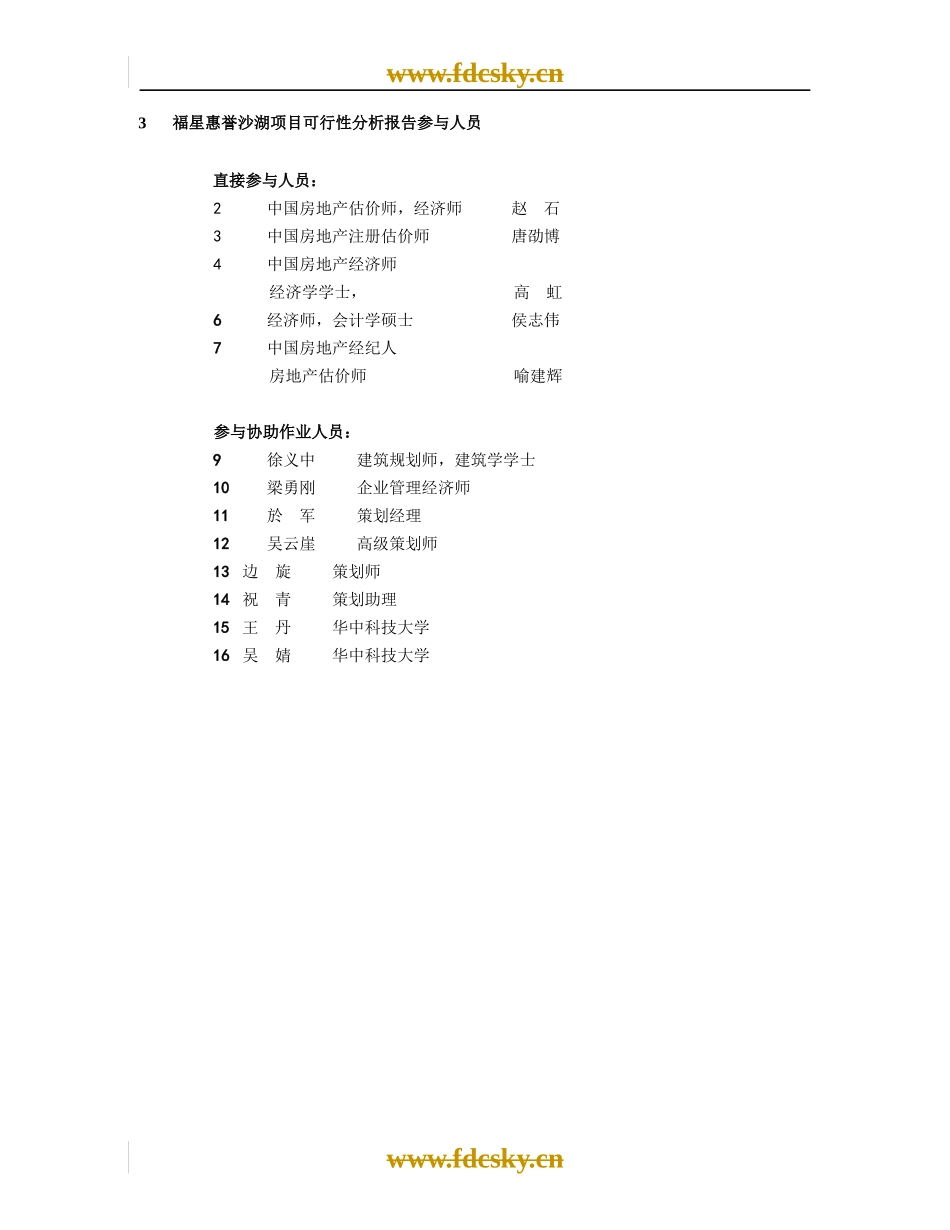 www.fdcsky.cn

3 福星惠誉沙湖项目可行性分析报告参与人员

直接参与人员：

2 中国房地产估价师，经济师 赵 石

3 中国房地产注册估价师 唐劭博

4 中国房地产经济师
经济学学士， 高 虹

6 经济师，会计学硕士 侯志伟

7 中国房地产经纪人
房地产估价师 喻建辉

参与协助作业人员：

9 徐义中 建筑规划师，建筑学学士

10 梁勇刚 企业管理经济师

11 於 军 策划经理

12 吴云崖 高级策划师

13 边 旋 策划师

14 祝 青 策划助理

15 王 丹 华中科技大学

16 吴 婧 华中科技大学

www.fdcsky.cn